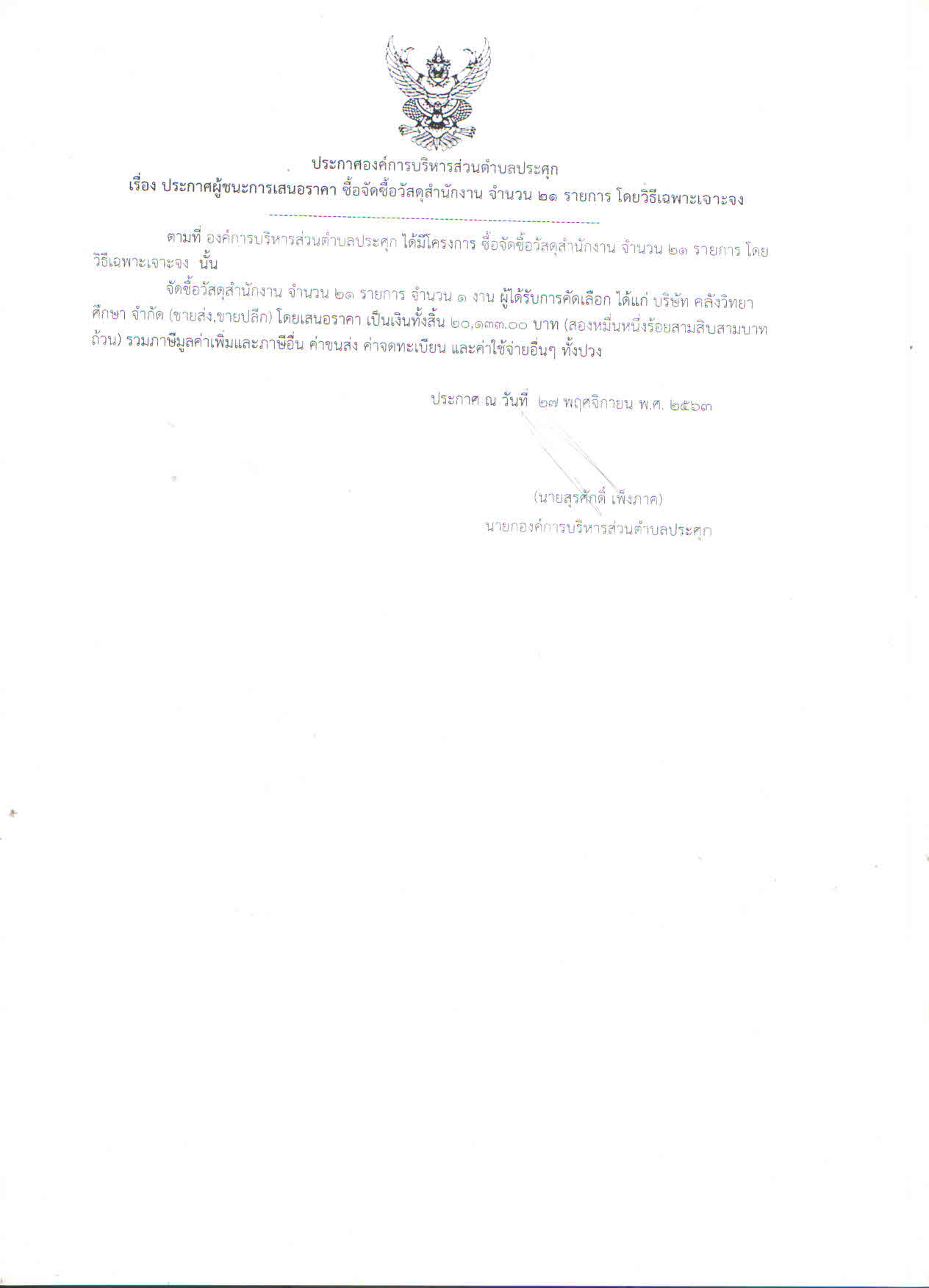 ประกาศองค์การบริหารส่วนตำบลประศุก
เรื่อง ประกาศผู้ชนะการเสนอราคา ซื้อจัดซื้อวัสดุสำนักงาน จำนวน ๒๑ รายการ โดยวิธีเฉพาะเจาะจง

ตามที่ องค์การบริหารส่วนตำบลประศุก ได้มีโครงการ ซื้อจัดซื้อวัสดุสำนักงาน จำนวน ๒๑ รายการ โดยวิธีเฉพาะเจาะจง นั้น

จัดซื้อวัสดุสำนักงาน จำนวน ๒๑ รายการ จำนวน ๑ งาน ผู้ได้รับการคัดเลือก ได้แก่ บริษัท คลังวิทยาศึกษา จำกัด (ขายส่ง,ขายปลีก) โดยเสนอราคา เป็นเงินทั้งสิ้น ๒๐,๑๓๓.๐๐ บาท (สองหมื่นหนึ่งร้อยสามสิบสามบาทถ้วน) รวมภาษีมูลค่าเพิ่มและภาษีอื่น ค่าขนส่ง ค่าจดทะเบียน และค่าใช้จ่ายอื่นๆ ทั้งปวง

ประกาศ ณ วันที่ ๒๗ พฤศจิกายน พ.ศ. ๒๕๖๓

(นายสุรศักดิ์ เพ็งภาค)
นายกองค์การบริหารส่วนตำบลประศุก